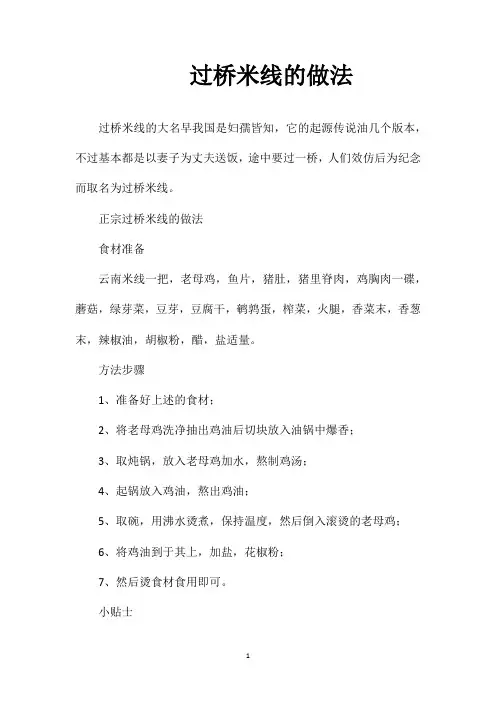 过桥米线的做法

过桥米线的大名早我国是妇孺皆知，它的起源传说油几个版本，不过基本都是以妻子为丈夫送饭，途中要过一桥，人们效仿后为纪念而取名为过桥米线。

正宗过桥米线的做法

食材准备

云南米线一把，老母鸡，鱼片，猪肚，猪里脊肉，鸡胸肉一碟，蘑菇，绿芽菜，豆芽，豆腐干，鹌鹑蛋，榨菜，火腿，香菜末，香葱末，辣椒油，胡椒粉，醋，盐适量。

方法步骤

1、准备好上述的食材；

2、将老母鸡洗净抽出鸡油后切块放入油锅中爆香；

3、取炖锅，放入老母鸡加水，熬制鸡汤；

4、起锅放入鸡油，熬出鸡油；

5、取碗，用沸水烫煮，保持温度，然后倒入滚烫的老母鸡；

6、将鸡油到于其上，加盐，花椒粉；

7、然后烫食材食用即可。

小贴士

1